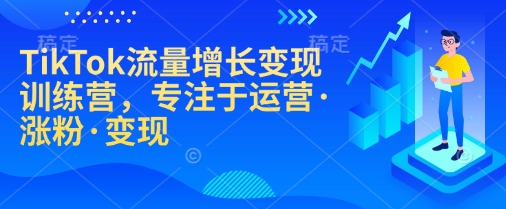 稿定 稿定

TikTok流量增长变现训练营，专注于运营·涨粉·变现